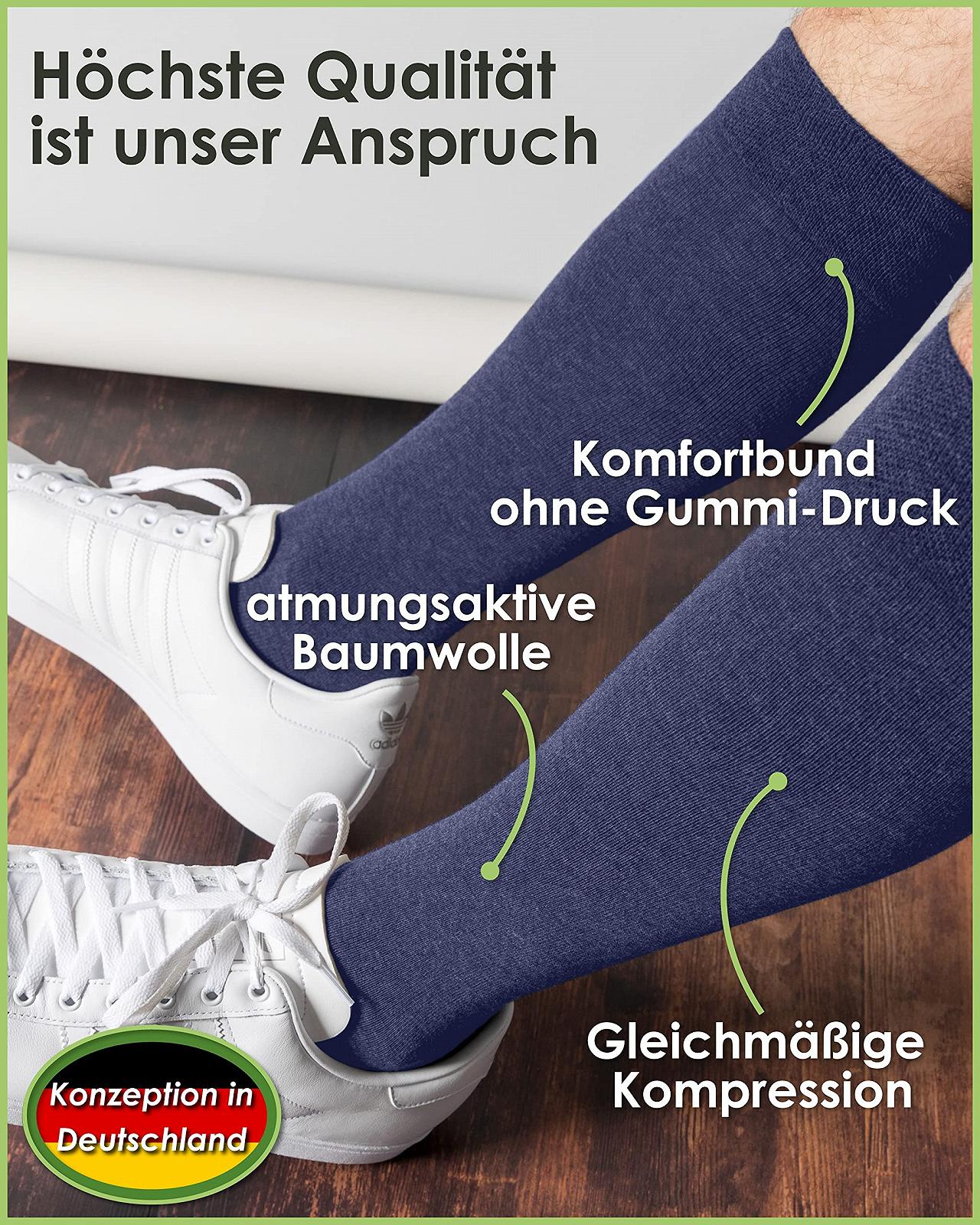 Höchste Qualität ist unser Anspruch

Komfortbund ohne Gummi-Druck

atmungsaktive Baumwolle

adidas

Gleichmäßige Kompression

Konzeption in Deutschland